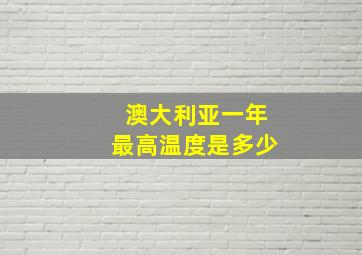 澳大利亚一年
最高温度是多少